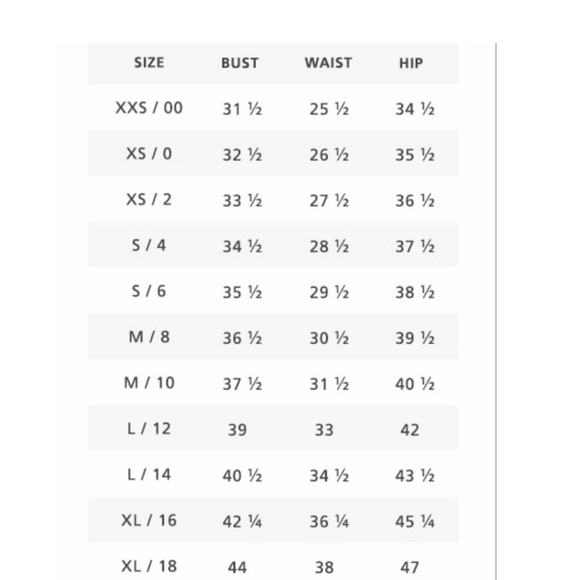 | SIZE | BUST | WAIST | HIP |
|---|---|---|---|
| XXS / 00 | 31 ½ | 25 ½ | 34 ½ |
| XS / 0 | 32 ½ | 26 ½ | 35 ½ |
| XS / 2 | 33 ½ | 27 ½ | 36 ½ |
| S / 4 | 34 ½ | 28 ½ | 37 ½ |
| S / 6 | 35 ½ | 29 ½ | 38 ½ |
| M / 8 | 36 ½ | 30 ½ | 39 ½ |
| M / 10 | 37 ½ | 31 ½ | 40 ½ |
| L / 12 | 39 | 33 | 42 |
| L / 14 | 40 ½ | 34 ½ | 43 ½ |
| XL / 16 | 42 ¼ | 36 ¼ | 45 ¼ |
| XL / 18 | 44 | 38 | 47 |